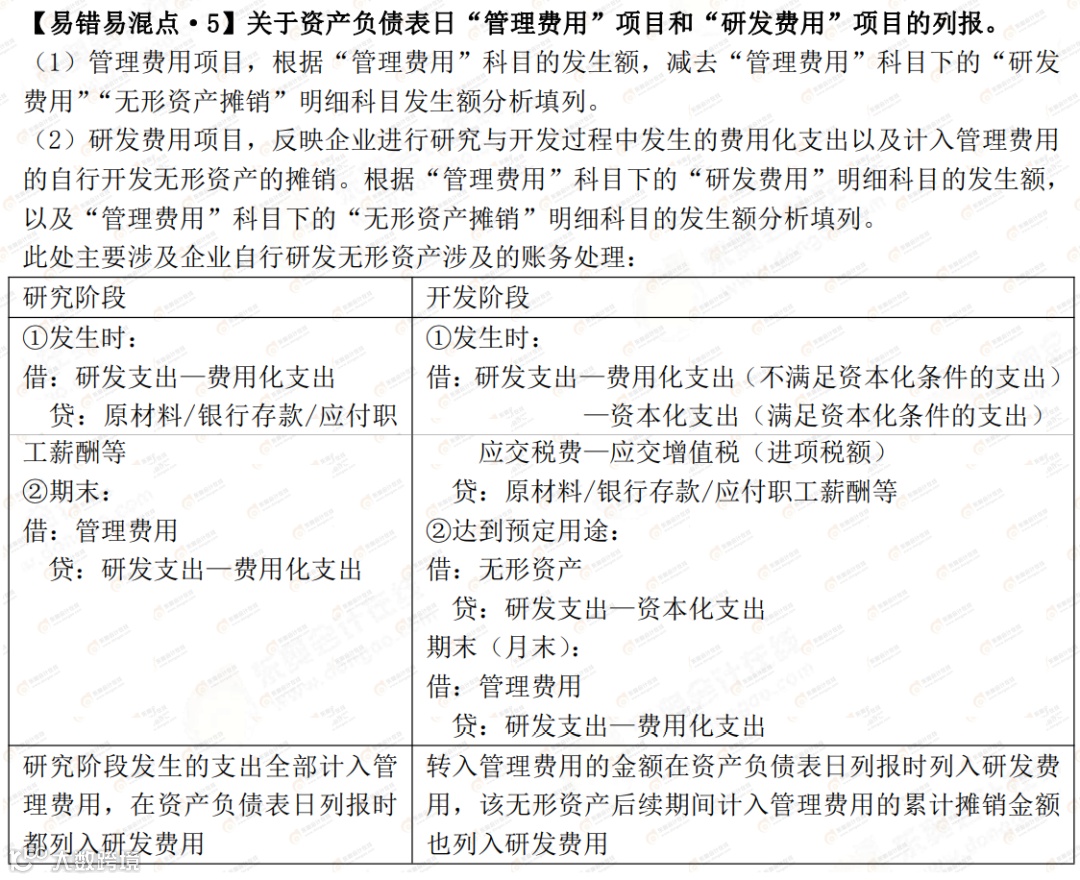 【易错易混点·5】关于资产负债表日“管理费用”项目和“研发费用”项目的列报。
（1）管理费用项目，根据“管理费用”科目的发生额，减去“管理费用”科目下的“研发费用”“无形资产摊销”明细科目发生额分析填列。
（2）研发费用项目，反映企业进行研究与开发过程中发生的费用化支出以及计入管理费用的自行开发无形资产的摊销。根据“管理费用”科目下的“研发费用”明细科目的发生额，以及“管理费用”科目下的“无形资产摊销”明细科目的发生额分析填列。
此处主要涉及企业自行研发无形资产涉及的账务处理：

| 研究阶段 | 开发阶段 |
|---|---|
| ①发生时：<br>借：研发支出—费用化支出<br>贷：原材料/银行存款/应付职 | ①发生时：<br>借：研发支出—费用化支出（不满足资本化条件的支出）<br>—资本化支出（满足资本化条件的支出） |
| 工薪酬等<br>②期末：<br>借：管理费用<br>贷：研发支出—费用化支出 | 应交税费—应交增值税（进项税额）<br>贷：原材料/银行存款/应付职工薪酬等<br>②达到预定用途：<br>借：无形资产<br>贷：研发支出—资本化支出<br>期末（月末）：<br>借：管理费用<br>贷：研发支出—费用化支出 |
| 研究阶段发生的支出全部计入管理费用，在资产负债表日列报时都列入研发费用 | 转入管理费用的金额在资产负债表日列报时列入研发费用，该无形资产后续期间计入管理费用的累计摊销金额也列入研发费用 |

大数跨境